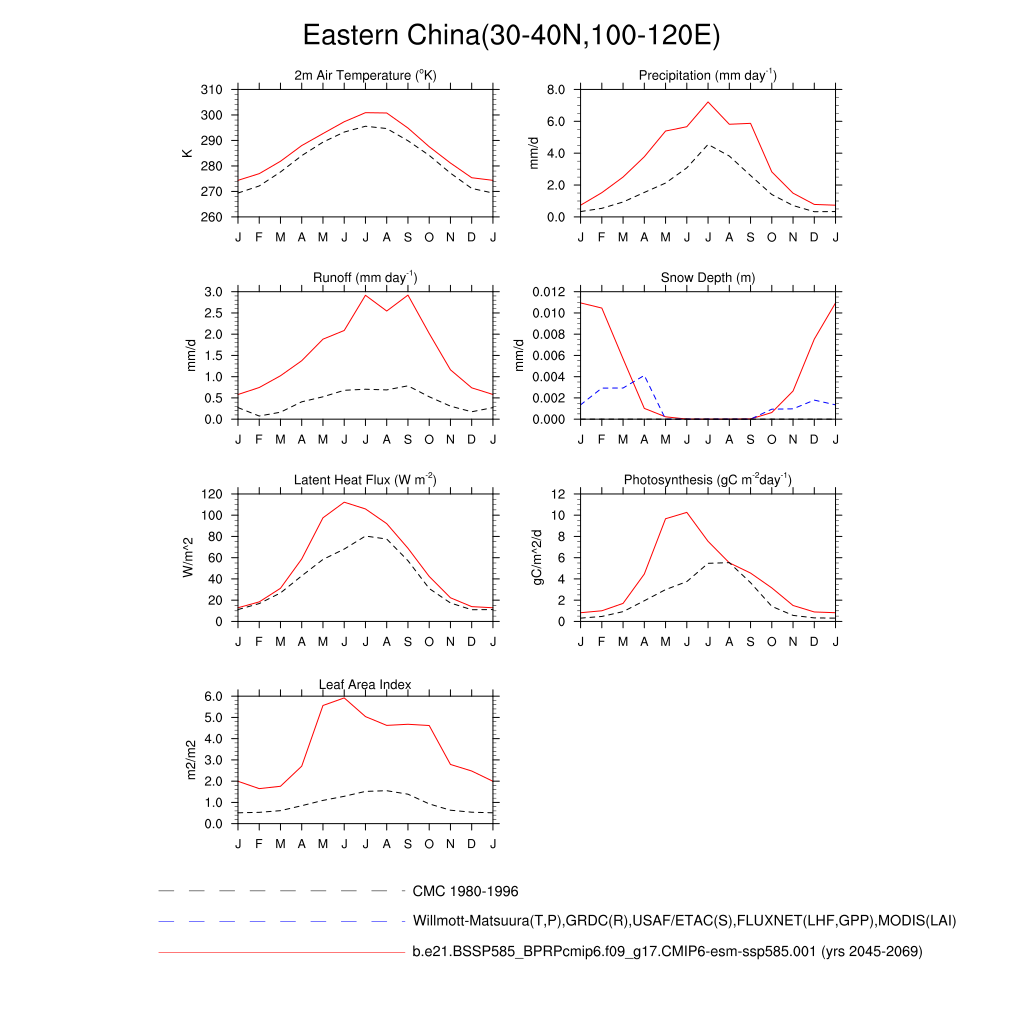 Eastern China(30-40N,100-120E)

2m Air Temperature ($^{o}$K)
K
310
300
290
280
270
260
J F M A M J J A S O N D J

Precipitation (mm day$^{-1}$)
mm/d
8.0
6.0
4.0
2.0
0.0
J F M A M J J A S O N D J

Runoff (mm day$^{-1}$)
mm/d
3.0
2.5
2.0
1.5
1.0
0.5
0.0
J F M A M J J A S O N D J

Snow Depth (m)
mm/d
0.012
0.010
0.008
0.006
0.004
0.002
0.000
J F M A M J J A S O N D J

Latent Heat Flux (W m$^{-2}$)
W/m^2
120
100
80
60
40
20
0
J F M A M J J A S O N D J

Photosynthesis (gC m$^{-2}$day$^{-1}$)
gC/m^2/d
12
10
8
6
4
2
0
J F M A M J J A S O N D J

Leaf Area Index
m2/m2
6.0
5.0
4.0
3.0
2.0
1.0
0.0
J F M A M J J A S O N D J

CMC 1980-1996
Willmott-Matsuura(T,P),GRDC(R),USAF/ETAC(S),FLUXNET(LHF,GPP),MODIS(LAI)
b.e21.BSSP585_BPRPcmip6.f09_g17.CMIP6-esm-ssp585.001 (yrs 2045-2069)